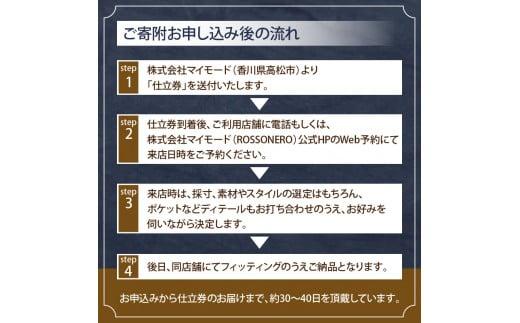 ご寄附お申し込み後の流れ

step 1 株式会社マイモード（香川県高松市）より「仕立券」を送付いたします。

step 2 仕立券到着後、ご利用店舗に電話もしくは、株式会社マイモード（ROSSONERO）公式HPのWeb予約にて来店日時をご予約ください。

step 3 来店時は、採寸、素材やスタイルの選定はもちろん、ポケットなどディテールもお打ち合わせのうえ、お好みを伺いながら決定します。

step 4 後日、同店舗にてフィッティングのうえご納品となります。

お申込みから仕立券のお届けまで、約30～40日を頂戴しています。